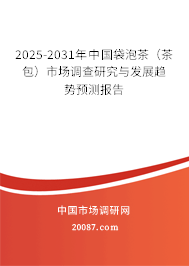 2025-2031年中国袋泡茶（茶包）市场调查研究与发展趋势预测报告

中国市场调研网

20087.com